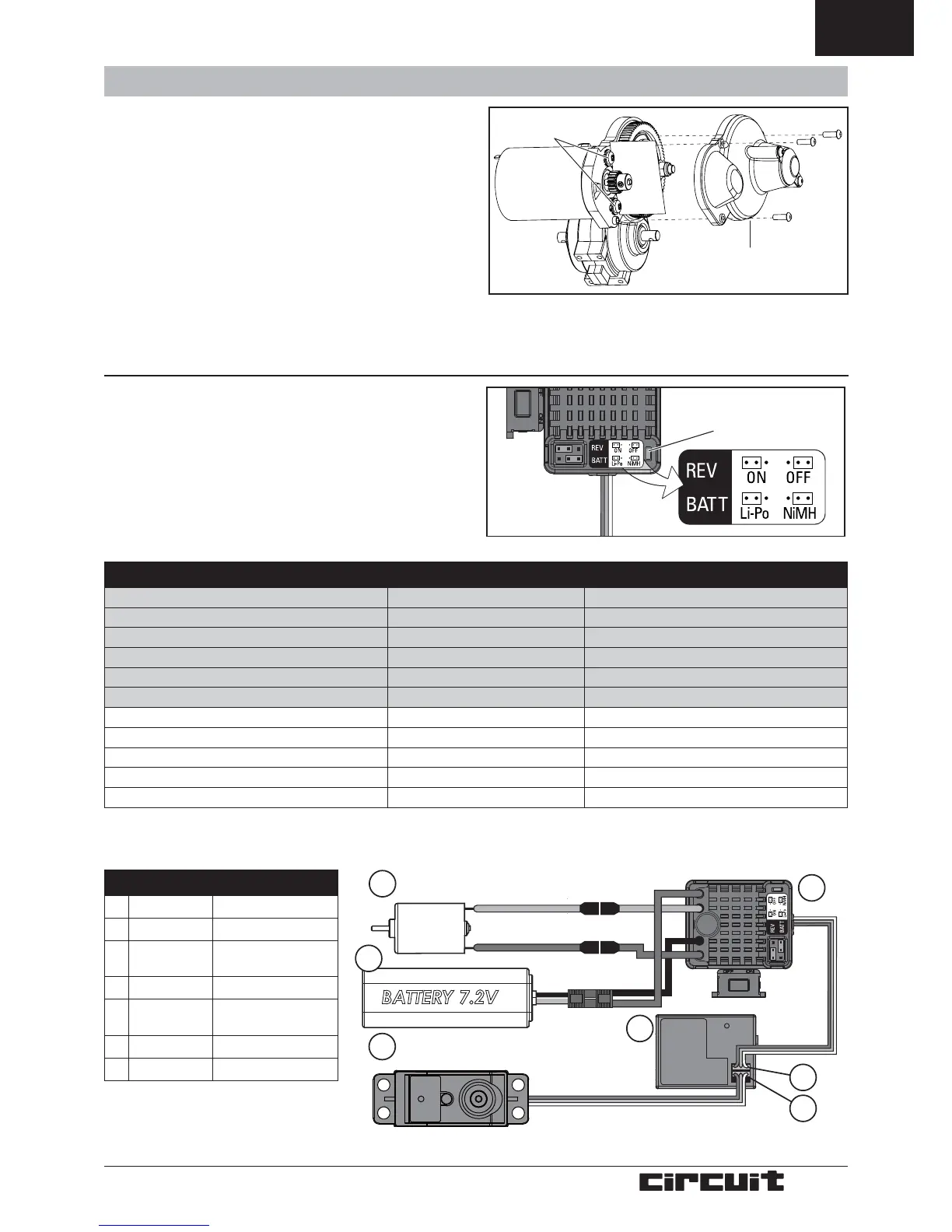 REV
BATT
ON
OFF
Li-Po
NiMH

REV
BATT
ON
OFF
Li-Po
NiMH

BATTERY 7.2V

REV
BATT

circuit